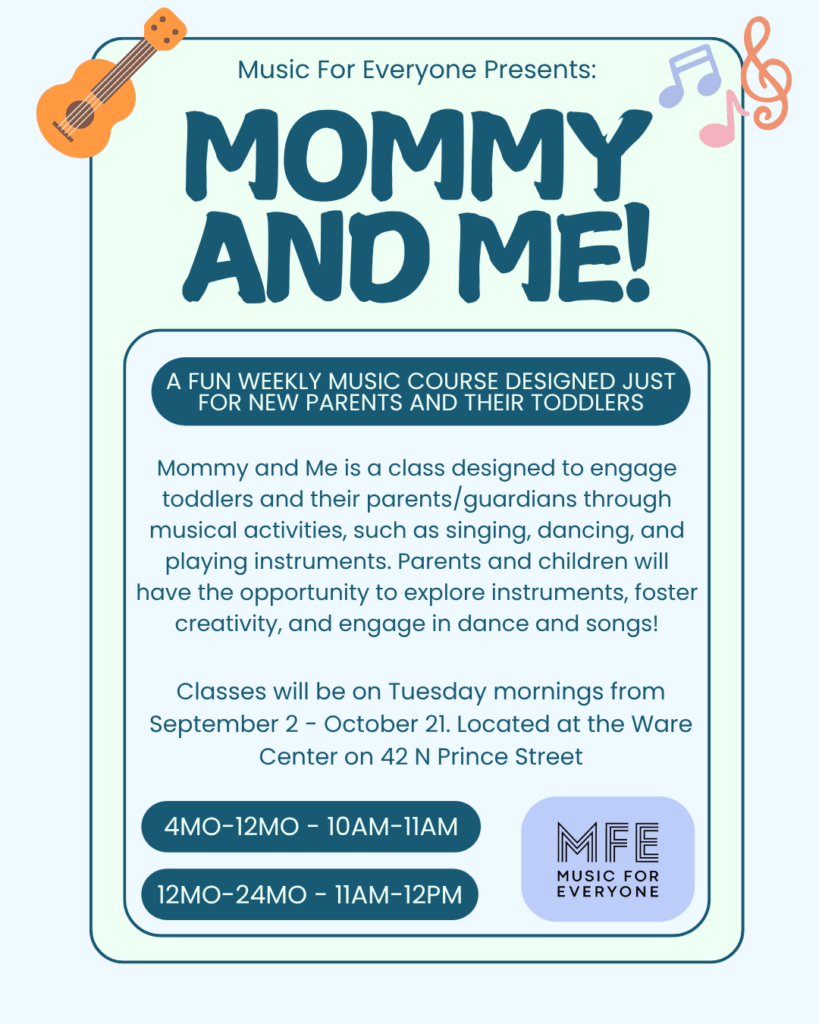 Music For Everyone Presents:

MOMMY AND ME!

A FUN WEEKLY MUSIC COURSE DESIGNED JUST FOR NEW PARENTS AND THEIR TODDLERS

Mommy and Me is a class designed to engage toddlers and their parents/guardians through musical activities, such as singing, dancing, and playing instruments. Parents and children will have the opportunity to explore instruments, foster creativity, and engage in dance and songs!

Classes will be on Tuesday mornings from September 2 - October 21. Located at the Ware Center on 42 N Prince Street

4MO-12MO - 10AM-11AM

12MO-24MO - 11AM-12PM

MFE
MUSIC FOR EVERYONE